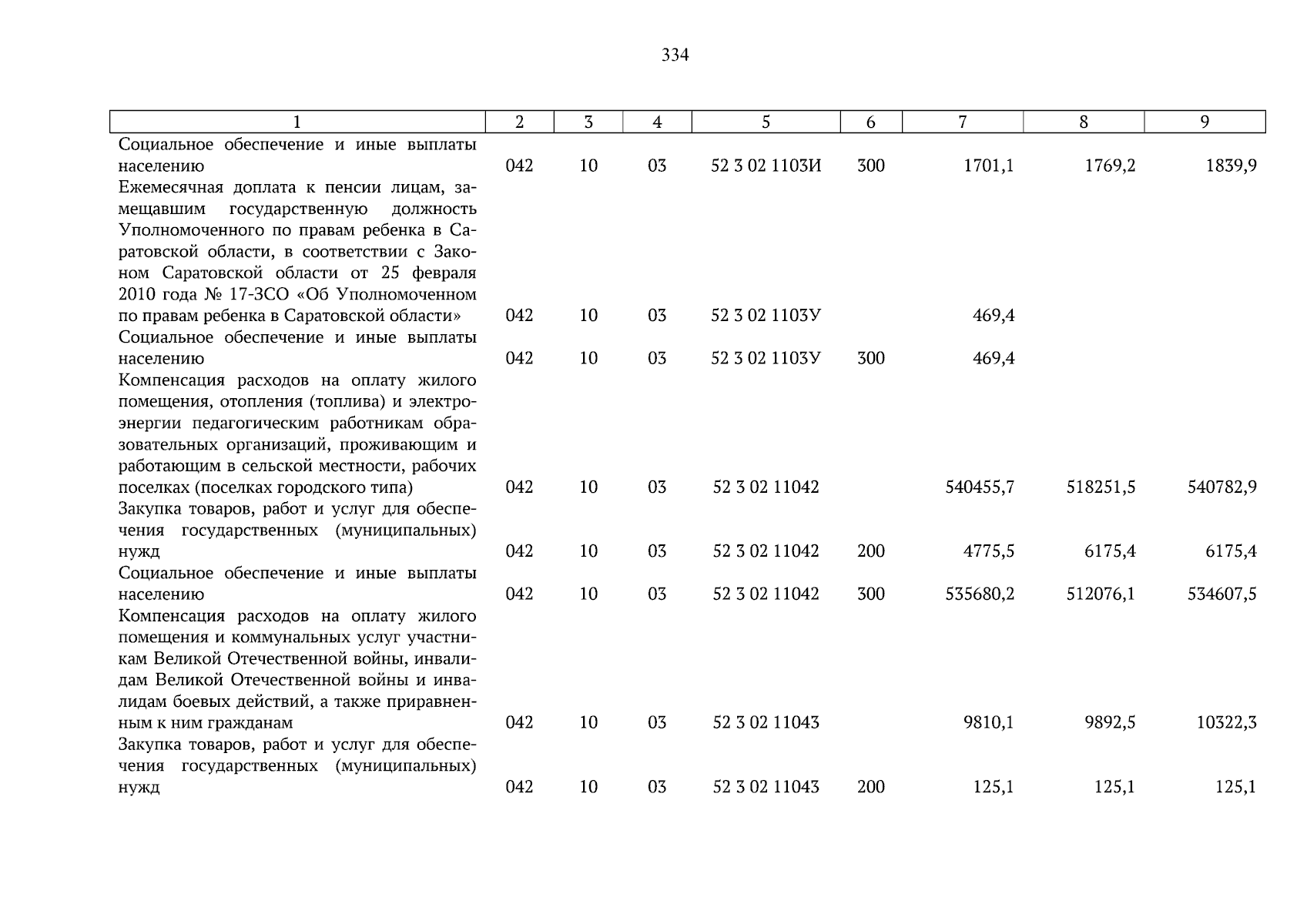 334

| 1 | 2 | 3 | 4 | 5 | 6 | 7 | 8 | 9 |
|---|---|---|---|---|---|---|---|---|
| Социальное обеспечение и иные выплаты населению | 042 | 10 | 03 | 52 3 02 1103И | 300 | 1701,1 | 1769,2 | 1839,9 |
| Ежемесячная доплата к пенсии лицам, замещавшим государственную должность Уполномоченного по правам ребенка в Саратовской области, в соответствии с Законом Саратовской области от 25 февраля 2010 года № 17-ЗСО «Об Уполномоченном по правам ребенка в Саратовской области» | 042 | 10 | 03 | 52 3 02 1103У |  | 469,4 |  |  |
| Социальное обеспечение и иные выплаты населению | 042 | 10 | 03 | 52 3 02 1103У | 300 | 469,4 |  |  |
| Компенсация расходов на оплату жилого помещения, отопления (топлива) и электроэнергии педагогическим работникам образовательных организаций, проживающим и работающим в сельской местности, рабочих поселках (поселках городского типа) | 042 | 10 | 03 | 52 3 02 11042 |  | 540455,7 | 518251,5 | 540782,9 |
| Закупка товаров, работ и услуг для обеспечения государственных (муниципальных) нужд | 042 | 10 | 03 | 52 3 02 11042 | 200 | 4775,5 | 6175,4 | 6175,4 |
| Социальное обеспечение и иные выплаты населению | 042 | 10 | 03 | 52 3 02 11042 | 300 | 535680,2 | 512076,1 | 534607,5 |
| Компенсация расходов на оплату жилого помещения и коммунальных услуг участникам Великой Отечественной войны, инвалидам Великой Отечественной войны и инвалидам боевых действий, а также приравненным к ним гражданам | 042 | 10 | 03 | 52 3 02 11043 |  | 9810,1 | 9892,5 | 10322,3 |
| Закупка товаров, работ и услуг для обеспечения государственных (муниципальных) нужд | 042 | 10 | 03 | 52 3 02 11043 | 200 | 125,1 | 125,1 | 125,1 |